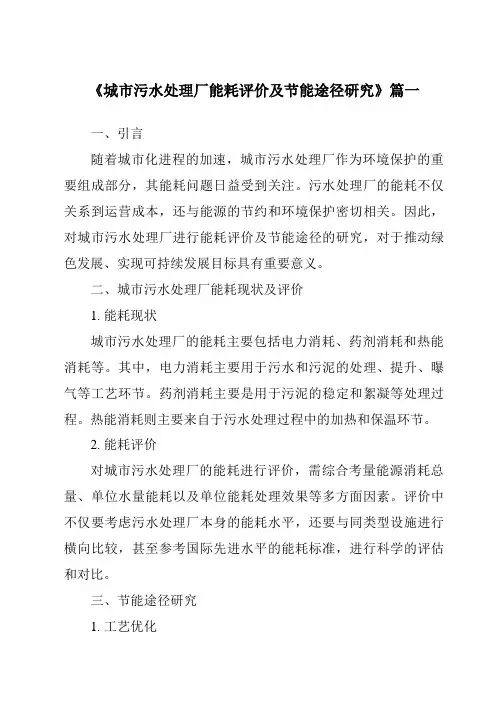 《城市污水处理厂能耗评价及节能途径研究》篇一

一、引言

随着城市化进程的加速，城市污水处理厂作为环境保护的重要组成部分，其能耗问题日益受到关注。污水处理厂的能耗不仅关系到运营成本，还与能源的节约和环境保护密切相关。因此，对城市污水处理厂进行能耗评价及节能途径的研究，对于推动绿色发展、实现可持续发展目标具有重要意义。

二、城市污水处理厂能耗现状及评价

1. 能耗现状

城市污水处理厂的能耗主要包括电力消耗、药剂消耗和热能消耗等。其中，电力消耗主要用于污水和污泥的处理、提升、曝气等工艺环节。药剂消耗主要是用于污泥的稳定和絮凝等处理过程。热能消耗则主要来自于污水处理过程中的加热和保温环节。

2. 能耗评价

对城市污水处理厂的能耗进行评价，需综合考量能源消耗总量、单位水量能耗以及单位能耗处理效果等多方面因素。评价中不仅要考虑污水处理厂本身的能耗水平，还要与同类型设施进行横向比较，甚至参考国际先进水平的能耗标准，进行科学的评估和对比。

三、节能途径研究

1. 工艺优化